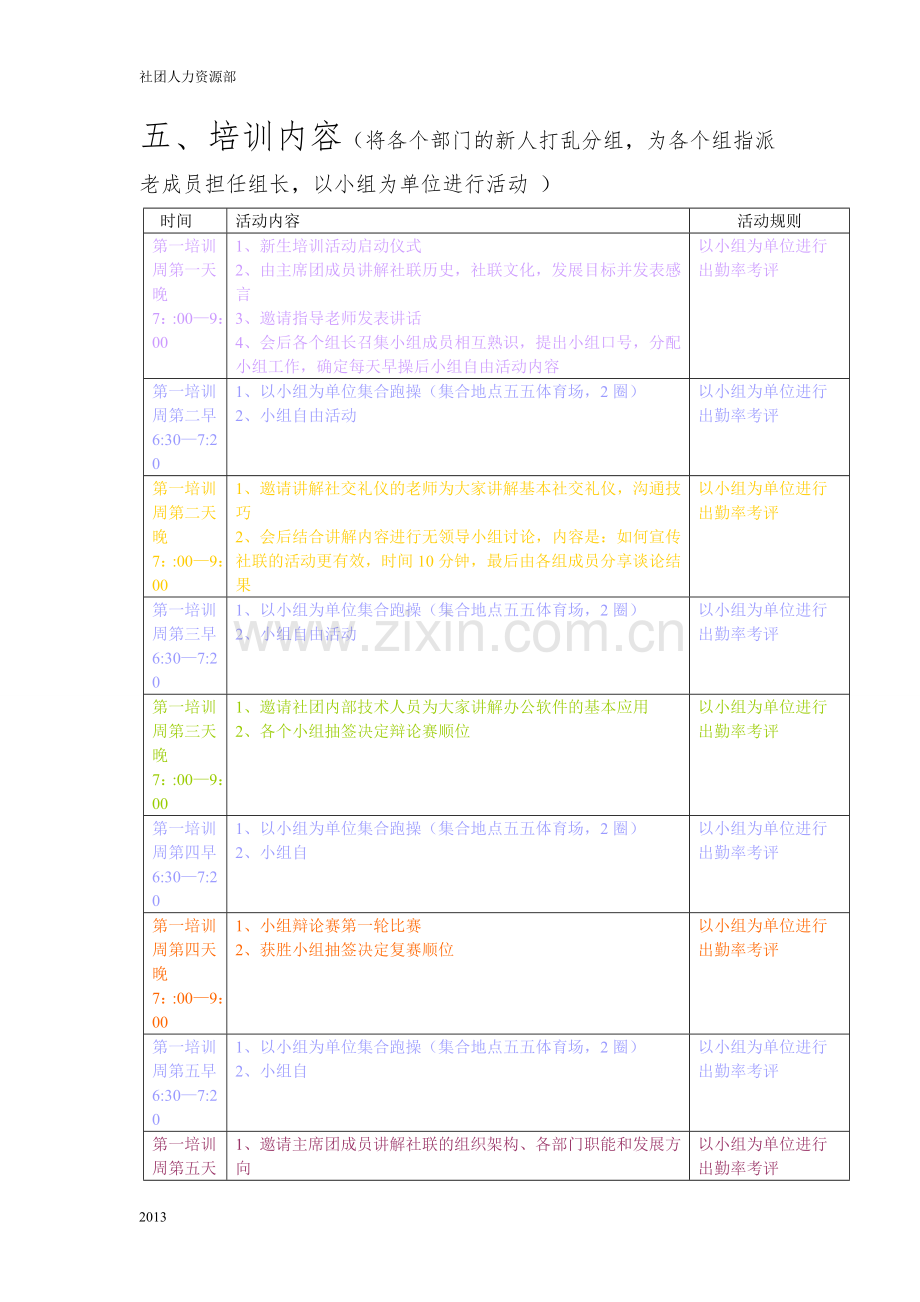 社团人力资源部

五、培训内容（将各个部门的新人打乱分组，为各个组指派老成员担任组长，以小组为单位进行活动 ）

| 时间 | 活动内容 | 活动规则 |
|---|---|---|
| 第一培训周第一天晚7：:00—9：00 | 1、新生培训活动启动仪式 2、由主席团成员讲解社联历史，社联文化，发展目标并发表感言 3、邀请指导老师发表讲话 4、会后各个组长召集小组成员相互熟识，提出小组口号，分配小组工作，确定每天早操后小组自由活动内容 | 以小组为单位进行出勤率考评 |
| 第一培训周第二早6:30—7:20 | 1、以小组为单位集合跑操（集合地点五五体育场，2圈） 2、小组自由活动 | 以小组为单位进行出勤率考评 |
| 第一培训周第二天晚7：:00—9：00 | 1、邀请讲解社交礼仪的老师为大家讲解基本社交礼仪，沟通技巧 2、会后结合讲解内容进行无领导小组讨论，内容是：如何宣传社联的活动更有效，时间10分钟，最后由各组成员分享谈论结果 | 以小组为单位进行出勤率考评 |
| 第一培训周第三早6:30—7:20 | 1、以小组为单位集合跑操（集合地点五五体育场，2圈） 2、小组自由活动 | 以小组为单位进行出勤率考评 |
| 第一培训周第三天晚7：:00—9：00 | 1、邀请社团内部技术人员为大家讲解办公软件的基本应用 2、各个小组抽签决定辩论赛顺位 | 以小组为单位进行出勤率考评 |
| 第一培训周第四早6:30—7:20 | 1、以小组为单位集合跑操（集合地点五五体育场，2圈） 2、小组自 | 以小组为单位进行出勤率考评 |
| 第一培训周第四天晚7：:00—9：00 | 1、小组辩论赛第一轮比赛 2、获胜小组抽签决定复赛顺位 | 以小组为单位进行出勤率考评 |
| 第一培训周第五早6:30—7:20 | 1、以小组为单位集合跑操（集合地点五五体育场，2圈） 2、小组自 | 以小组为单位进行出勤率考评 |
| 第一培训周第五天 | 1、邀请主席团成员讲解社联的组织架构、各部门职能和发展方向 | 以小组为单位进行出勤率考评 |

2013

www.zixin.com.cn